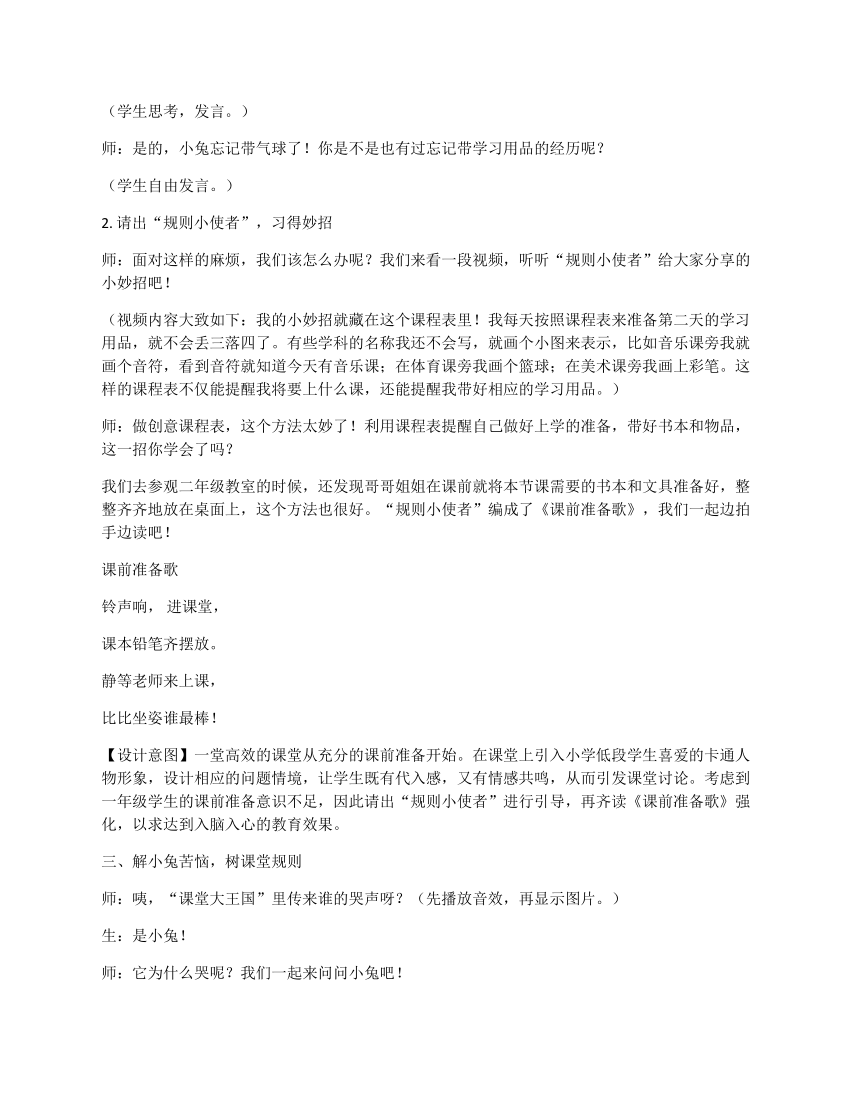 （学生思考，发言。）

师：是的，小兔忘记带气球了！你是不是也有过忘记带学习用品的经历呢？

（学生自由发言。）

2. 请出“规则小使者”，习得妙招

师：面对这样的麻烦，我们该怎么办呢？我们来看一段视频，听听“规则小使者”给大家分享的小妙招吧！

（视频内容大致如下：我的小妙招就藏在这个课程表里！我每天按照课程表来准备第二天的学习用品，就不会丢三落四了。有些学科的名称我还不会写，就画个小图来表示，比如音乐课旁我就画个音符，看到音符就知道今天有音乐课；在体育课旁我画个篮球；在美术课旁我画上彩笔。这样的课程表不仅能提醒我将要上什么课，还能提醒我带好相应的学习用品。）

师：做创意课程表，这个方法太妙了！利用课程表提醒自己做好上学的准备，带好书本和物品，这一招你学会了吗？

我们去参观二年级教室的时候，还发现哥哥姐姐在课前就将本节课需要的书本和文具准备好，整整齐齐地放在桌面上，这个方法也很好。“规则小使者”编成了《课前准备歌》，我们一起边拍手边读吧！

课前准备歌

铃声响， 进课堂，

课本铅笔齐摆放。

静等老师来上课，

比比坐姿谁最棒！

【设计意图】一堂高效的课堂从充分的课前准备开始。在课堂上引入小学低段学生喜爱的卡通人物形象，设计相应的问题情境，让学生既有代入感，又有情感共鸣，从而引发课堂讨论。考虑到一年级学生的课前准备意识不足，因此请出“规则小使者”进行引导，再齐读《课前准备歌》强化，以求达到入脑入心的教育效果。

三、解小兔苦恼，树课堂规则

师：咦，“课堂大王国”里传来谁的哭声呀？（先播放音效，再显示图片。）

生：是小兔！

师：它为什么哭呢？我们一起来问问小兔吧！